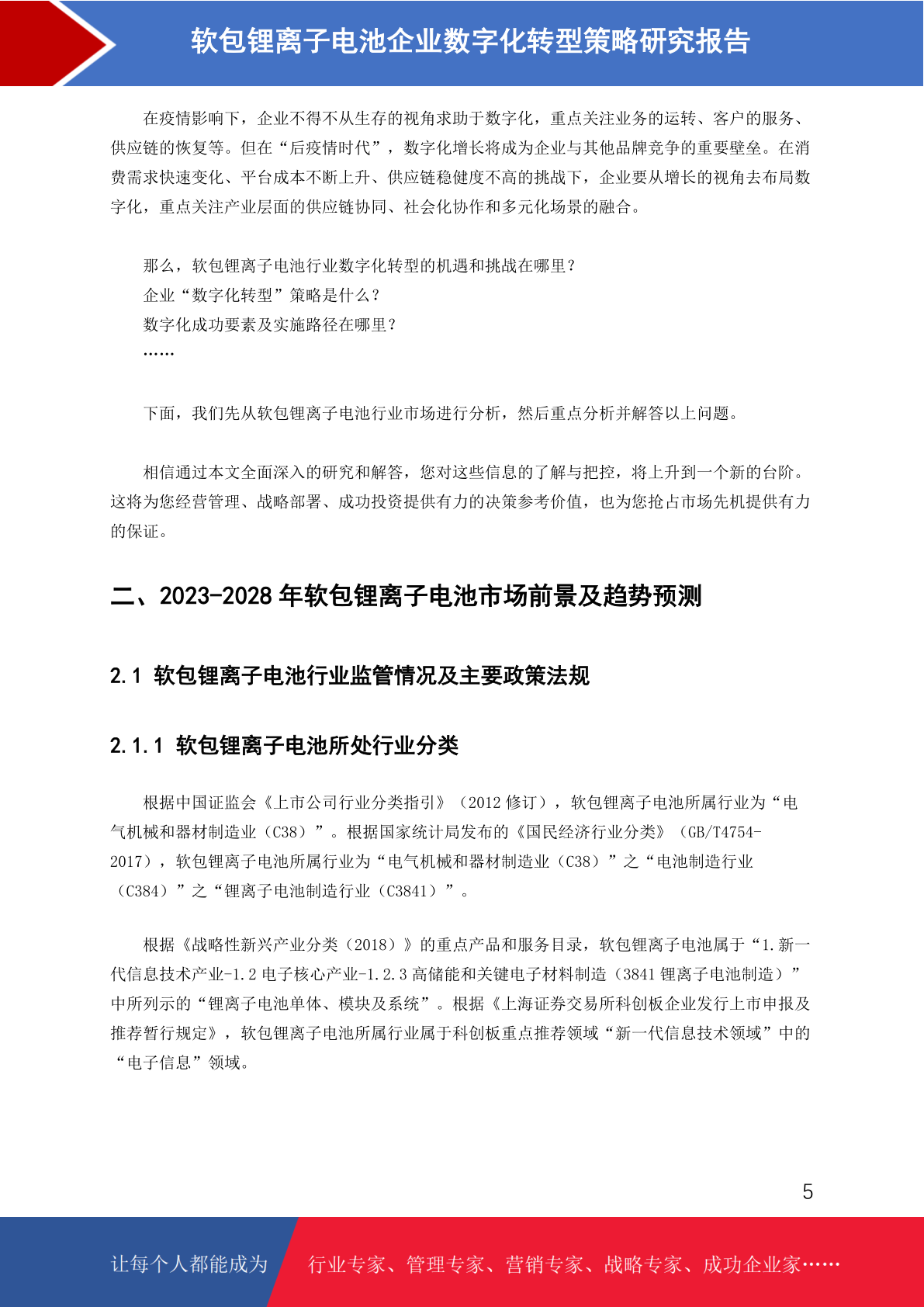 软包锂离子电池企业数字化转型策略研究报告

在疫情影响下，企业不得不从生存的视角求助于数字化，重点关注业务的运转、客户的服务、供应链的恢复等。但在“后疫情时代”，数字化增长将成为企业与其他品牌竞争的重要壁垒。在消费需求快速变化、平台成本不断上升、供应链稳健度不高的挑战下，企业要从增长的视角去布局数字化，重点关注产业层面的供应链协同、社会化协作和多元化场景的融合。

那么，软包锂离子电池行业数字化转型的机遇和挑战在哪里？
企业“数字化转型”策略是什么？
数字化成功要素及实施路径在哪里？
……

下面，我们先从软包锂离子电池行业市场进行分析，然后重点分析并解答以上问题。

相信通过本文全面深入的研究和解答，您对这些信息的了解与把控，将上升到一个新的台阶。这将为您经营管理、战略部署、成功投资提供有力的决策参考价值，也为您抢占市场先机提供有力的保证。

二、2023-2028 年软包锂离子电池市场前景及趋势预测

2.1 软包锂离子电池行业监管情况及主要政策法规

2.1.1 软包锂离子电池所处行业分类

根据中国证监会《上市公司行业分类指引》（2012 修订），软包锂离子电池所属行业为“电气机械和器材制造业（C38）”。根据国家统计局发布的《国民经济行业分类》（GB/T4754-2017），软包锂离子电池所属行业为“电气机械和器材制造业（C38）”之“电池制造行业（C384）”之“锂离子电池制造行业（C3841）”。

根据《战略性新兴产业分类（2018）》的重点产品和服务目录，软包锂离子电池属于“1.新一代信息技术产业-1.2 电子核心产业-1.2.3 高储能和关键电子材料制造（3841 锂离子电池制造）”中所列示的“锂离子电池单体、模块及系统”。根据《上海证券交易所科创板企业发行上市申报及推荐暂行规定》，软包锂离子电池所属行业属于科创板重点推荐领域“新一代信息技术领域”中的“电子信息”领域。

5

让每个人都能成为 行业专家、管理专家、营销专家、战略专家、成功企业家……